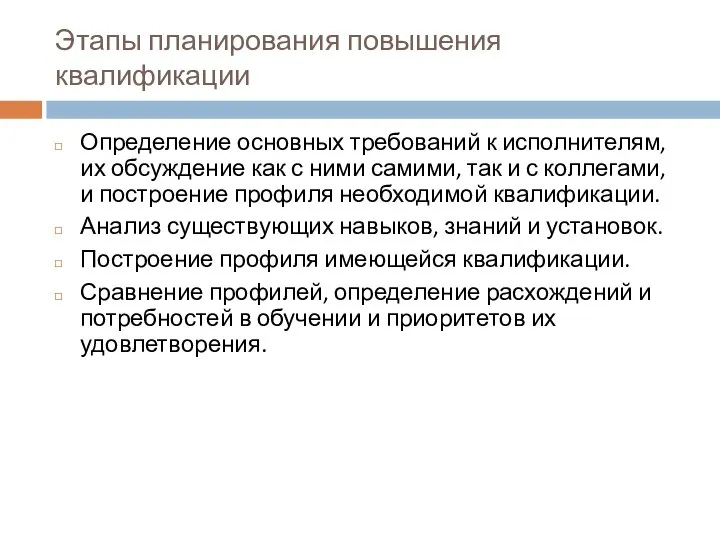 Этапы планирования повышения квалификации

Определение основных требований к исполнителям, их обсуждение как с ними самими, так и с коллегами, и построение профиля необходимой квалификации.

Анализ существующих навыков, знаний и установок.

Построение профиля имеющейся квалификации.

Сравнение профилей, определение расхождений и потребностей в обучении и приоритетов их удовлетворения.